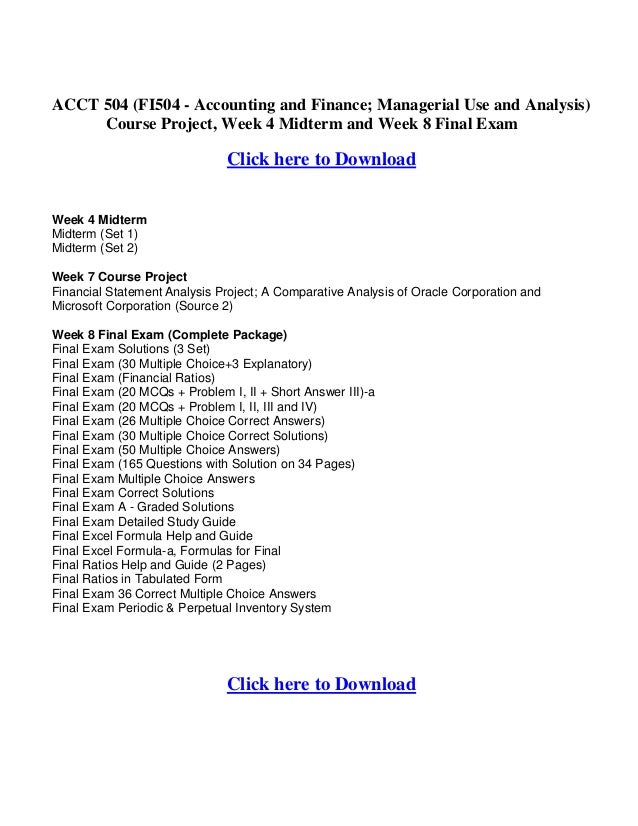 ACCT 504 (FI504 - Accounting and Finance; Managerial Use and Analysis) Course Project, Week 4 Midterm and Week 8 Final Exam

Click here to Download

Week 4 Midterm
Midterm (Set 1)
Midterm (Set 2)

Week 7 Course Project
Financial Statement Analysis Project; A Comparative Analysis of Oracle Corporation and Microsoft Corporation (Source 2)

Week 8 Final Exam (Complete Package)
Final Exam Solutions (3 Set)
Final Exam (30 Multiple Choice+3 Explanatory)
Final Exam (Financial Ratios)
Final Exam (20 MCQs + Problem I, II + Short Answer III)-a
Final Exam (20 MCQs + Problem I, II, III and IV)
Final Exam (26 Multiple Choice Correct Answers)
Final Exam (30 Multiple Choice Correct Solutions)
Final Exam (50 Multiple Choice Answers)
Final Exam (165 Questions with Solution on 34 Pages)
Final Exam Multiple Choice Answers
Final Exam Correct Solutions
Final Exam A - Graded Solutions
Final Exam Detailed Study Guide
Final Excel Formula Help and Guide
Final Excel Formula-a, Formulas for Final
Final Ratios Help and Guide (2 Pages)
Final Ratios in Tabulated Form
Final Exam 36 Correct Multiple Choice Answers
Final Exam Periodic & Perpetual Inventory System

Click here to Download